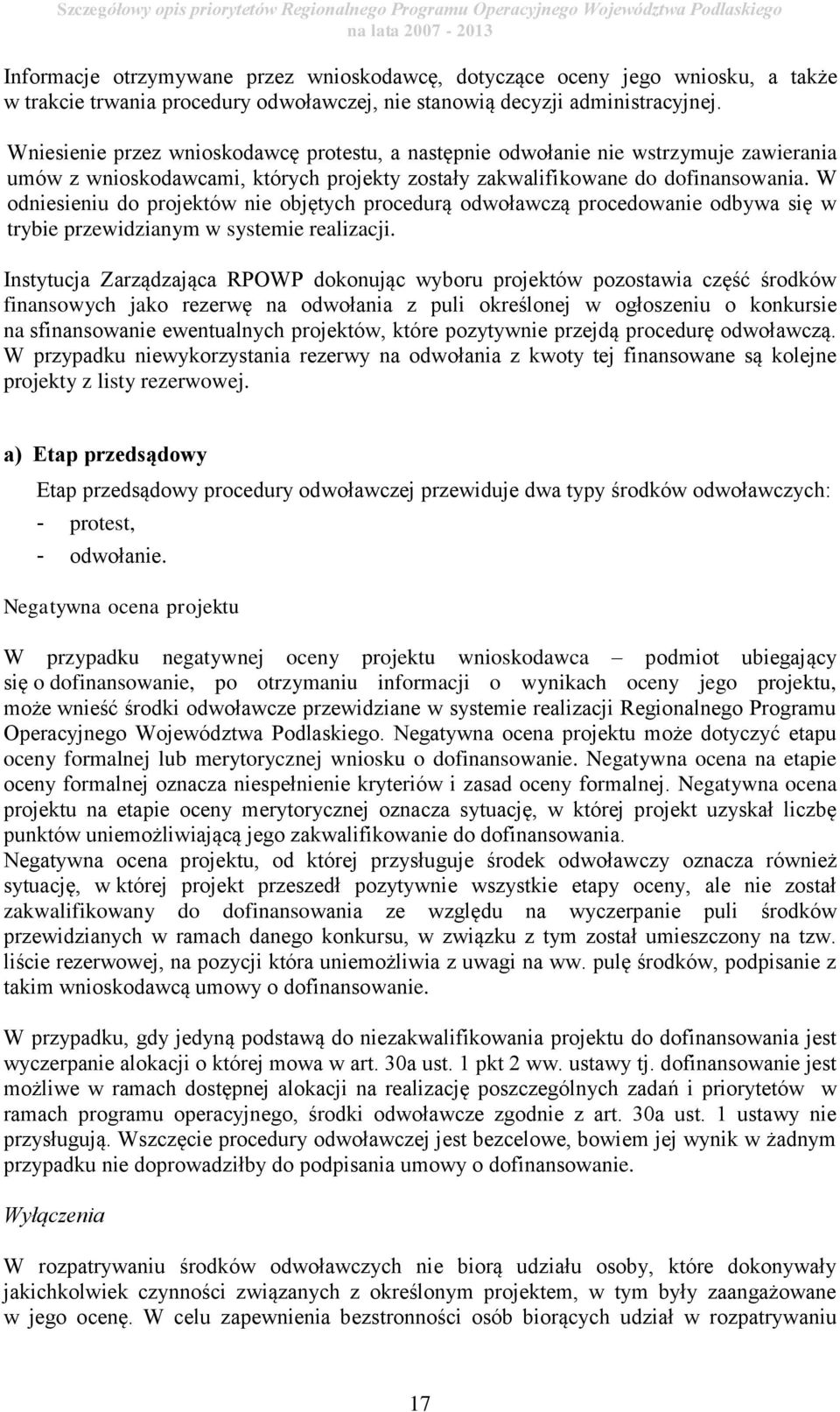 Szczegółowy opis priorytetów Regionalnego Programu Operacyjnego Województwa Podlaskiego na lata 2007 - 2013

Informacje otrzymywane przez wnioskodawcę, dotyczące oceny jego wniosku, a także w trakcie trwania procedury odwoławczej, nie stanowią decyzji administracyjnej.

Wniesienie przez wnioskodawcę protestu, a następnie odwołanie nie wstrzymuje zawierania umów z wnioskodawcami, których projekty zostały zakwalifikowane do dofinansowania. W odniesieniu do projektów nie objętych procedurą odwoławczą procedowanie odbywa się w trybie przewidzianym w systemie realizacji.

Instytucja Zarządzająca RPOWP dokonując wyboru projektów pozostawia część środków finansowych jako rezerwę na odwołania z puli określonej w ogłoszeniu o konkursie na sfinansowanie ewentualnych projektów, które pozytywnie przejdą procedurę odwoławczą. W przypadku niewykorzystania rezerwy na odwołania z kwoty tej finansowane są kolejne projekty z listy rezerwowej.

a) Etap przedsądowy

Etap przedsądowy procedury odwoławczej przewiduje dwa typy środków odwoławczych:
- protest,
- odwołanie.

Negatywna ocena projektu

W przypadku negatywnej oceny projektu wnioskodawca – podmiot ubiegający się o dofinansowanie, po otrzymaniu informacji o wynikach oceny jego projektu, może wnieść środki odwoławcze przewidziane w systemie realizacji Regionalnego Programu Operacyjnego Województwa Podlaskiego. Negatywna ocena projektu może dotyczyć etapu oceny formalnej lub merytorycznej wniosku o dofinansowanie. Negatywna ocena na etapie oceny formalnej oznacza niespełnienie kryteriów i zasad oceny formalnej. Negatywna ocena projektu na etapie oceny merytorycznej oznacza sytuację, w której projekt uzyskał liczbę punktów uniemożliwiającą jego zakwalifikowanie do dofinansowania.
Negatywna ocena projektu, od której przysługuje środek odwoławczy oznacza również sytuację, w której projekt przeszedł pozytywnie wszystkie etapy oceny, ale nie został zakwalifikowany do dofinansowania ze względu na wyczerpanie puli środków przewidzianych w ramach danego konkursu, w związku z tym został umieszczony na tzw. liście rezerwowej, na pozycji która uniemożliwia z uwagi na ww. pulę środków, podpisanie z takim wnioskodawcą umowy o dofinansowanie.

W przypadku, gdy jedyną podstawą do niezakwalifikowania projektu do dofinansowania jest wyczerpanie alokacji o której mowa w art. 30a ust. 1 pkt 2 ww. ustawy tj. dofinansowanie jest możliwe w ramach dostępnej alokacji na realizację poszczególnych zadań i priorytetów w ramach programu operacyjnego, środki odwoławcze zgodnie z art. 30a ust. 1 ustawy nie przysługują. Wszczęcie procedury odwoławczej jest bezcelowe, bowiem jej wynik w żadnym przypadku nie doprowadziłby do podpisania umowy o dofinansowanie.

Wyłączenia

W rozpatrywaniu środków odwoławczych nie biorą udziału osoby, które dokonywały jakichkolwiek czynności związanych z określonym projektem, w tym były zaangażowane w jego ocenę. W celu zapewnienia bezstronności osób biorących udział w rozpatrywaniu

17